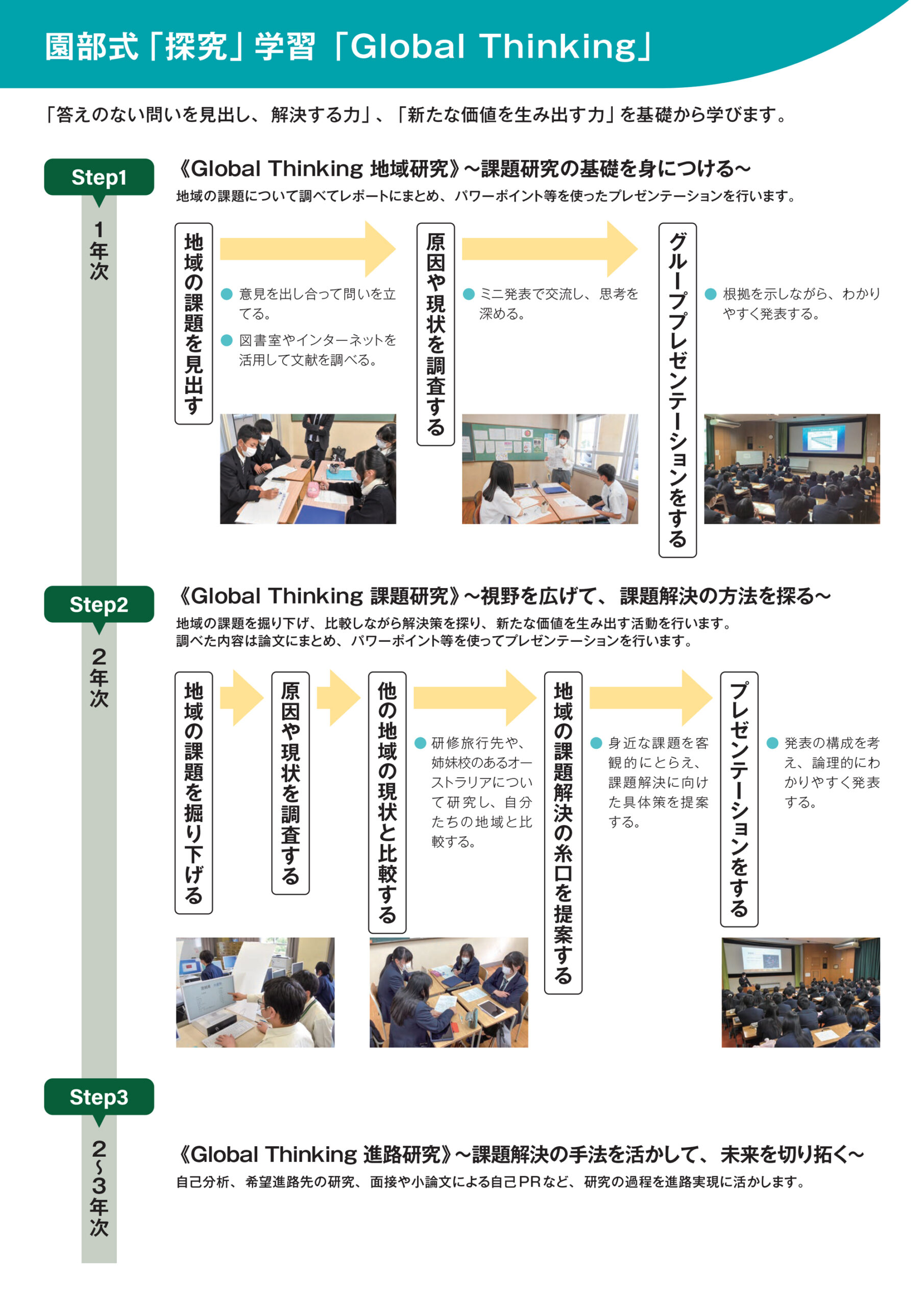 園部式「探究」学習「Global Thinking」

「答えのない問いを見出し、解決する力」、「新たな価値を生み出す力」を基礎から学びます。

Step1

1年次

《Global Thinking 地域研究》～課題研究の基礎を身につける～

地域の課題について調べてレポートにまとめ、パワーポイント等を使ったプレゼンテーションを行います。

地域の課題を見出す

● 意見を出し合って問いを立てる。

● 図書室やインターネットを活用して文献を調べる。

原因や現状を調査する

● ミニ発表で交流し、思考を深める。

グループプレゼンテーションをする

● 根拠を示しながら、わかりやすく発表する。

Step2

2年次

《Global Thinking 課題研究》～視野を広げて、課題解決の方法を探る～

地域の課題を掘り下げ、比較しながら解決策を探り、新たな価値を生み出す活動を行います。
調べた内容は論文にまとめ、パワーポイント等を使ってプレゼンテーションを行います。

地域の課題を掘り下げる

原因や現状を調査する

他の地域の現状と比較する

● 研修旅行先や、姉妹校のあるオーストラリアについて研究し、自分たちの地域と比較する。

地域の課題解決の糸口を提案する

● 身近な課題を客観的にとらえ、課題解決に向けた具体策を提案する。

プレゼンテーションをする

● 発表の構成を考え、論理的にわかりやすく発表する。

Step3

2～3年次

《Global Thinking 進路研究》～課題解決の手法を活かして、未来を切り拓く～

自己分析、希望進路先の研究、面接や小論文による自己PRなど、研究の過程を進路実現に活かします。